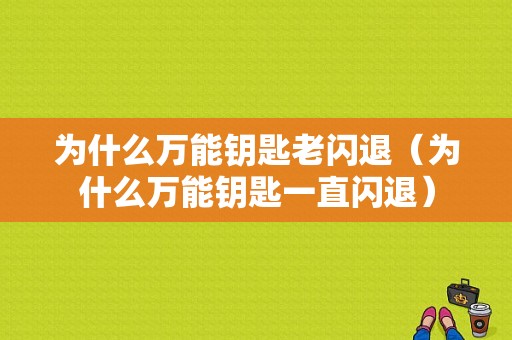 为什么万能钥匙老闪退（为什么万能钥匙一直闪退）